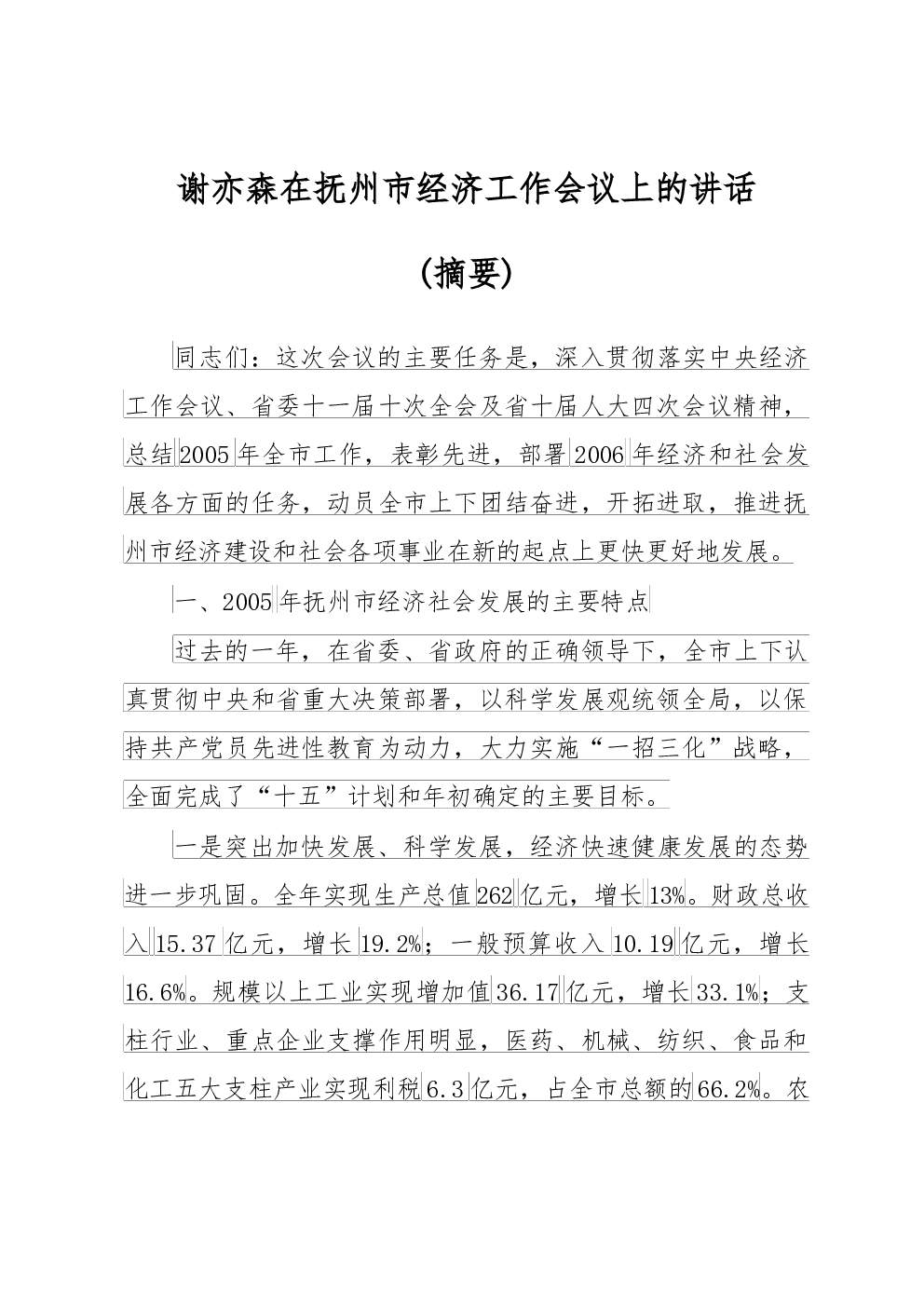 谢亦森在抚州市经济工作会议上的讲话

(摘要)

同志们：这次会议的主要任务是，深入贯彻落实中央经济工作会议、省委十一届十次全会及省十届人大四次会议精神，总结2005年全市工作，表彰先进，部署2006年经济和社会发展各方面的任务，动员全市上下团结奋进，开拓进取，推进抚州市经济建设和社会各项事业在新的起点上更快更好地发展。

一、2005年抚州市经济社会发展的主要特点

过去的一年，在省委、省政府的正确领导下，全市上下认真贯彻中央和省重大决策部署，以科学发展观统领全局，以保持共产党员先进性教育为动力，大力实施“一招三化”战略，全面完成了“十五”计划和年初确定的主要目标。

一是突出加快发展、科学发展，经济快速健康发展的态势进一步巩固。全年实现生产总值262亿元，增长13%。财政总收入15.37亿元，增长19.2%；一般预算收入10.19亿元，增长16.6%。规模以上工业实现增加值36.17亿元，增长33.1%；支柱行业、重点企业支撑作用明显，医药、机械、纺织、食品和化工五大支柱产业实现利税6.3亿元，占全市总额的66.2%。农